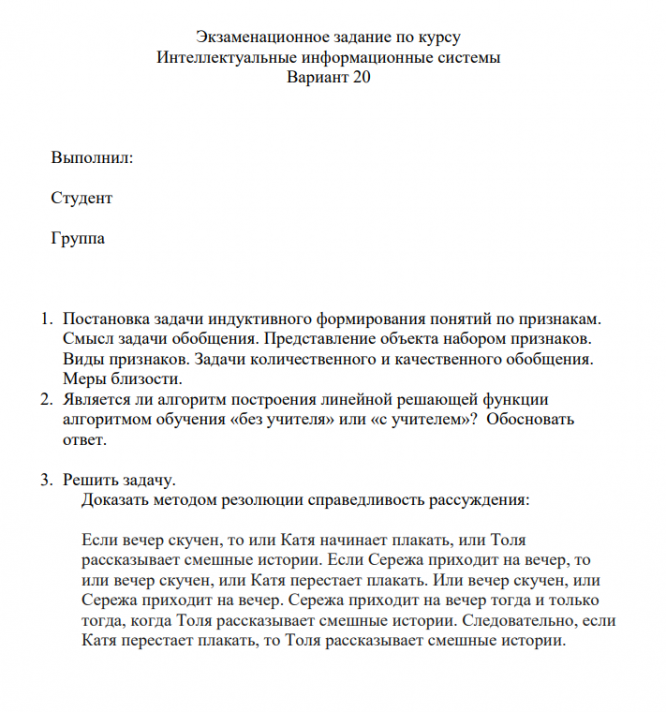 Экзаменационное задание по курсу
Интеллектуальные информационные системы
Вариант 20

Выполнил:

Студент

Группа

1. Постановка задачи индуктивного формирования понятий по признакам. Смысл задачи обобщения. Представление объекта набором признаков. Виды признаков. Задачи количественного и качественного обобщения. Меры близости.
2. Является ли алгоритм построения линейной решающей функции алгоритмом обучения «без учителя» или «с учителем»? Обосновать ответ.

3. Решить задачу.
Доказать методом резолюции справедливость рассуждения:

Если вечер скучен, то или Катя начинает плакать, или Толя рассказывает смешные истории. Если Сережа приходит на вечер, то или вечер скучен, или Катя перестает плакать. Или вечер скучен, или Сережа приходит на вечер. Сережа приходит на вечер тогда и только тогда, когда Толя рассказывает смешные истории. Следовательно, если Катя перестает плакать, то Толя рассказывает смешные истории.